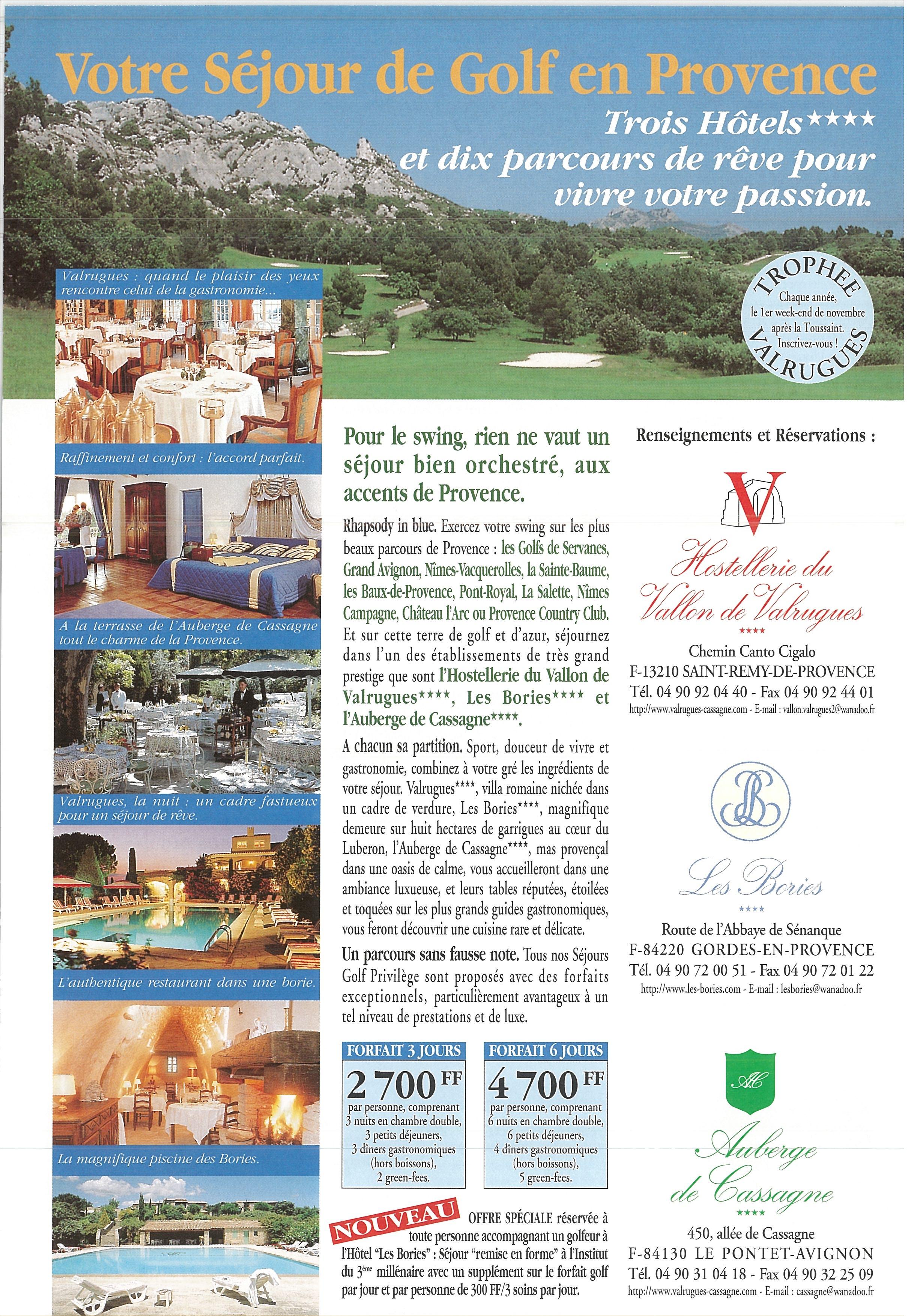 Votre Séjour de Golf en Provence

Trois Hôtels★★★★
et dix parcours de rêve pour vivre votre passion.

TROPHEE VALRUGUES
Chaque année, le 1er week-end de novembre après la Toussaint. Inscrivez-vous !

Valrugues : quand le plaisir des yeux rencontre celui de la gastronomie...

Raffinement et confort : l'accord parfait.

A la terrasse de l'Auberge de Cassagne tout le charme de la Provence.

Valrugues, la nuit : un cadre fastueux pour un séjour de rêve.

L'authentique restaurant dans une borie.

La magnifique piscine des Bories.

Pour le swing, rien ne vaut un séjour bien orchestré, aux accents de Provence.

Rhapsody in blue. Exercez votre swing sur les plus beaux parcours de Provence : les Golfs de Servanes, Grand Avignon, Nîmes-Vacquerolles, la Sainte-Baume, les Baux-de-Provence, Pont-Royal, La Salette, Nîmes Campagne, Château l'Arc ou Provence Country Club. Et sur cette terre de golf et d'azur, séjournez dans l'un des établissements de très grand prestige que sont l'Hostellerie du Vallon de Valrugues****, Les Bories**** et l'Auberge de Cassagne****.

A chacun sa partition. Sport, douceur de vivre et gastronomie, combinez à votre gré les ingrédients de votre séjour. Valrugues****, villa romaine nichée dans un cadre de verdure, Les Bories****, magnifique demeure sur huit hectares de garrigues au cœur du Luberon, l'Auberge de Cassagne****, mas provençal dans une oasis de calme, vous accueilleront dans une ambiance luxueuse, et leurs tables réputées, étoilées et toquées sur les plus grands guides gastronomiques, vous feront découvrir une cuisine rare et délicate.

Un parcours sans fausse note. Tous nos Séjours Golf Privilège sont proposés avec des forfaits exceptionnels, particulièrement avantageux à un tel niveau de prestations et de luxe.

FORFAIT 3 JOURS
2 700 FF
par personne, comprenant 3 nuits en chambre double, 3 petits déjeuners, 3 dîners gastronomiques (hors boissons), 2 green-fees.

FORFAIT 6 JOURS
4 700 FF
par personne, comprenant 6 nuits en chambre double, 6 petits déjeuners, 4 dîners gastronomiques (hors boissons), 5 green-fees.

NOUVEAU
OFFRE SPÉCIALE réservée à toute personne accompagnant un golfeur à l'Hôtel "Les Bories" : Séjour "remise en forme" à l'Institut du 3ème millénaire avec un supplément sur le forfait golf par jour et par personne de 300 FF/3 soins par jour.

Renseignements et Réservations :

V
Hostellerie du Vallon de Valrugues
★★★★
Chemin Canto Cigalo
F-13210 SAINT-REMY-DE-PROVENCE
Tél. 04 90 92 04 40 - Fax 04 90 92 44 01
http://www.valrugues-cassagne.com - E-mail : vallon.valrugues2@wanadoo.fr

LB
Les Bories
★★★★
Route de l'Abbaye de Sénanque
F-84220 GORDES-EN-PROVENCE
Tél. 04 90 72 00 51 - Fax 04 90 72 01 22
http://www.les-bories.com - E-mail : lesbories@wanadoo.fr

AC
Auberge de Cassagne
★★★★
450, allée de Cassagne
F-84130 LE PONTET-AVIGNON
Tél. 04 90 31 04 18 - Fax 04 90 32 25 09
http://www.valrugues-cassagne.com - E-mail : cassagne@wanadoo.fr